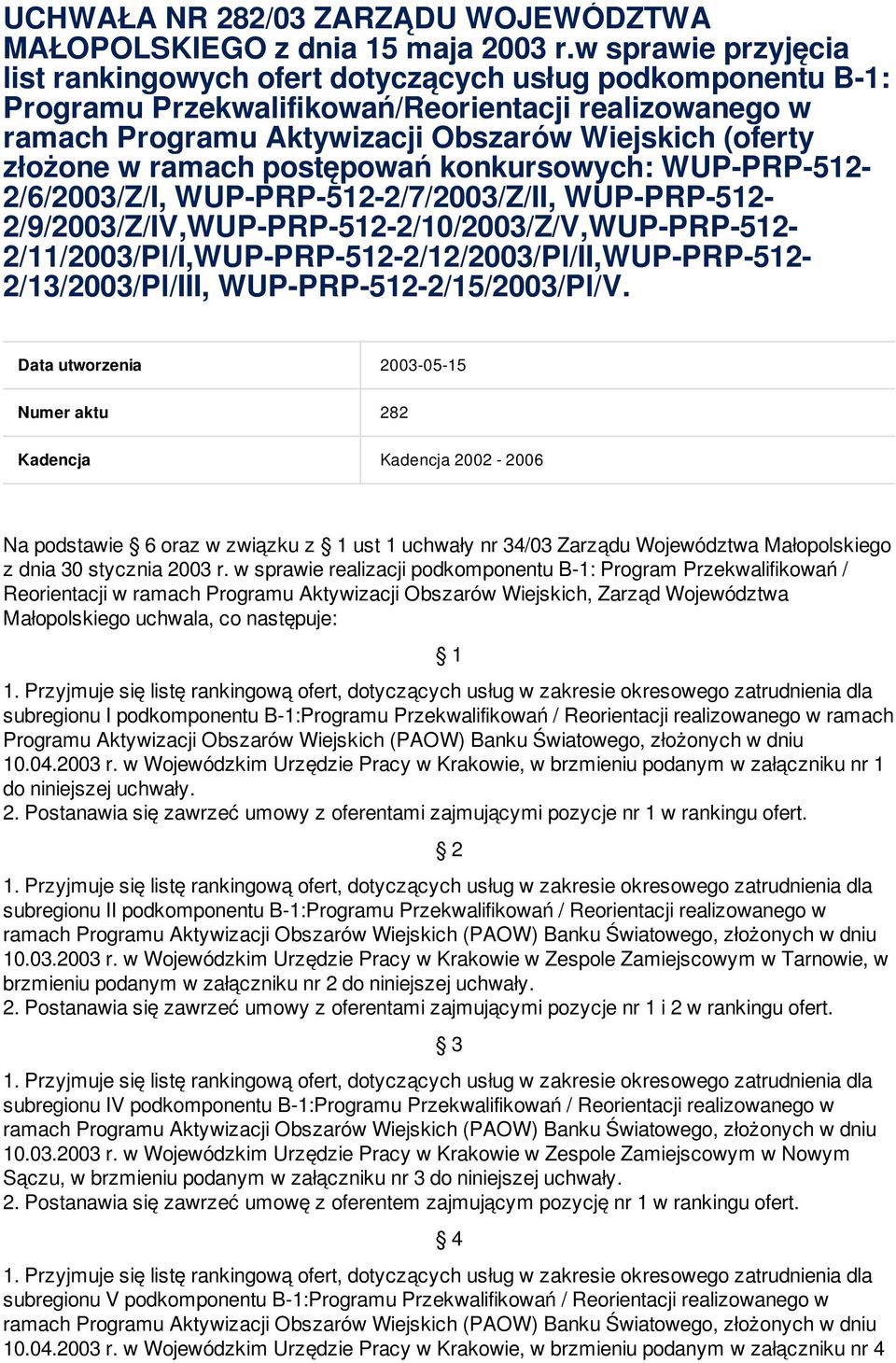 UCHWAŁA NR 282/03 ZARZĄDU WOJEWÓDZTWA MAŁOPOLSKIEGO z dnia 15 maja 2003 r.w sprawie przyjęcia list rankingowych ofert dotyczących usług podkomponentu B-1: Programu Przekwalifikowań/Reorientacji realizowanego w ramach Programu Aktywizacji Obszarów Wiejskich (oferty złożone w ramach postępowań konkursowych: WUP-PRP-512-2/6/2003/Z/I, WUP-PRP-512-2/7/2003/Z/II, WUP-PRP-512-2/9/2003/Z/IV,WUP-PRP-512-2/10/2003/Z/V,WUP-PRP-512-2/11/2003/PI/I,WUP-PRP-512-2/12/2003/PI/II,WUP-PRP-512-2/13/2003/PI/III, WUP-PRP-512-2/15/2003/PI/V.

| Data utworzenia | 2003-05-15 |
|---|---|
| Numer aktu | 282 |
| Kadencja | Kadencja 2002 - 2006 |

Na podstawie § 6 oraz w związku z § 1 ust 1 uchwały nr 34/03 Zarządu Województwa Małopolskiego z dnia 30 stycznia 2003 r. w sprawie realizacji podkomponentu B-1: Program Przekwalifikowań / Reorientacji w ramach Programu Aktywizacji Obszarów Wiejskich, Zarząd Województwa Małopolskiego uchwala, co następuje:

§ 1

1. Przyjmuje się listę rankingową ofert, dotyczących usług w zakresie okresowego zatrudnienia dla subregionu I podkomponentu B-1:Programu Przekwalifikowań / Reorientacji realizowanego w ramach Programu Aktywizacji Obszarów Wiejskich (PAOW) Banku Światowego, złożonych w dniu 10.04.2003 r. w Wojewódzkim Urzędzie Pracy w Krakowie, w brzmieniu podanym w załączniku nr 1 do niniejszej uchwały.
2. Postanawia się zawrzeć umowy z oferentami zajmującymi pozycje nr 1 w rankingu ofert.

§ 2

1. Przyjmuje się listę rankingową ofert, dotyczących usług w zakresie okresowego zatrudnienia dla subregionu II podkomponentu B-1:Programu Przekwalifikowań / Reorientacji realizowanego w ramach Programu Aktywizacji Obszarów Wiejskich (PAOW) Banku Światowego, złożonych w dniu 10.03.2003 r. w Wojewódzkim Urzędzie Pracy w Krakowie w Zespole Zamiejscowym w Tarnowie, w brzmieniu podanym w załączniku nr 2 do niniejszej uchwały.
2. Postanawia się zawrzeć umowy z oferentami zajmującymi pozycje nr 1 i 2 w rankingu ofert.

§ 3

1. Przyjmuje się listę rankingową ofert, dotyczących usług w zakresie okresowego zatrudnienia dla subregionu IV podkomponentu B-1:Programu Przekwalifikowań / Reorientacji realizowanego w ramach Programu Aktywizacji Obszarów Wiejskich (PAOW) Banku Światowego, złożonych w dniu 10.03.2003 r. w Wojewódzkim Urzędzie Pracy w Krakowie w Zespole Zamiejscowym w Nowym Sączu, w brzmieniu podanym w załączniku nr 3 do niniejszej uchwały.
2. Postanawia się zawrzeć umowę z oferentem zajmującym pozycję nr 1 w rankingu ofert.

§ 4

1. Przyjmuje się listę rankingową ofert, dotyczących usług w zakresie okresowego zatrudnienia dla subregionu V podkomponentu B-1:Programu Przekwalifikowań / Reorientacji realizowanego w ramach Programu Aktywizacji Obszarów Wiejskich (PAOW) Banku Światowego, złożonych w dniu 10.04.2003 r. w Wojewódzkim Urzędzie Pracy w Krakowie, w brzmieniu podanym w załączniku nr 4